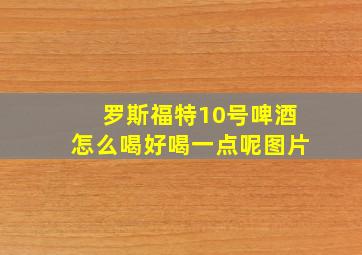 罗斯福特10号啤酒
怎么喝好喝一点呢图片